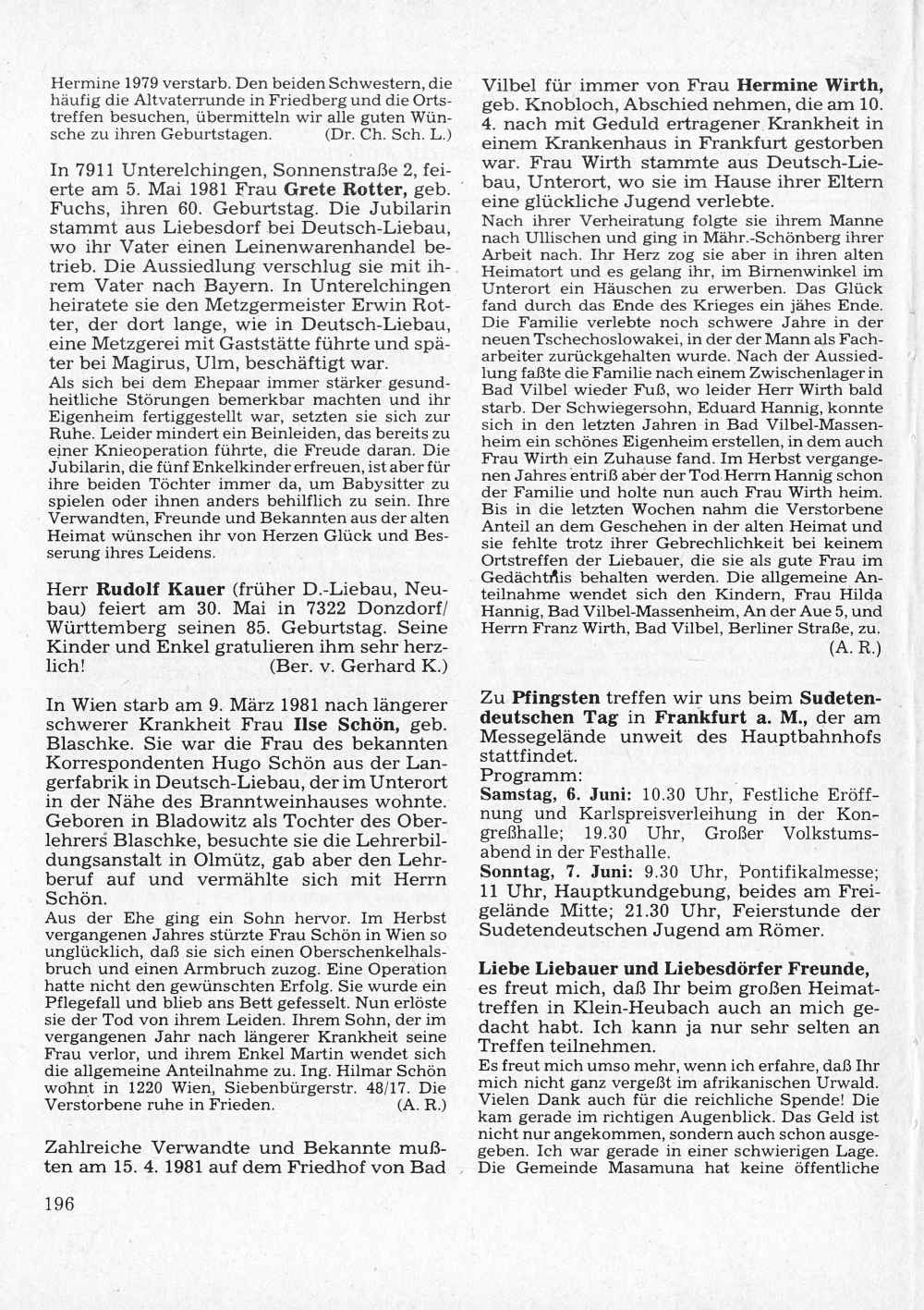 Hermine 1979 verstarb. Den beiden Schwestern, die häufig die Altvaterrunde in Friedberg und die Ortstreffen besuchen, übermitteln wir alle guten Wünsche zu ihren Geburtstagen. (Dr. Ch. Sch. L.)

In 7911 Unterelchingen, Sonnenstraße 2, feierte am 5. Mai 1981 Frau Grete Rotter, geb. Fuchs, ihren 60. Geburtstag. Die Jubilarin stammt aus Liebesdorf bei Deutsch-Liebau, wo ihr Vater einen Leinenwarenhandel betrieb. Die Aussiedlung verschlug sie mit ihrem Vater nach Bayern. In Unterelchingen heiratete sie den Metzgermeister Erwin Rotter, der dort lange, wie in Deutsch-Liebau, eine Metzgerei mit Gaststätte führte und später bei Magirus, Ulm, beschäftigt war.
Als sich bei dem Ehepaar immer stärker gesundheitliche Störungen bemerkbar machten und ihr Eigenheim fertiggestellt war, setzten sie sich zur Ruhe. Leider mindert ein Beinleiden, das bereits zu einer Knieoperation führte, die Freude daran. Die Jubilarin, die fünf Enkelkinder erfreuen, ist aber für ihre beiden Töchter immer da, um Babysitter zu spielen oder ihnen anders behilflich zu sein. Ihre Verwandten, Freunde und Bekannten aus der alten Heimat wünschen ihr von Herzen Glück und Besserung ihres Leidens.

Herr Rudolf Kauer (früher D.-Liebau, Neubau) feiert am 30. Mai in 7322 Donzdorf/Württemberg seinen 85. Geburtstag. Seine Kinder und Enkel gratulieren ihm sehr herzlich! (Ber. v. Gerhard K.)

In Wien starb am 9. März 1981 nach längerer schwerer Krankheit Frau Ilse Schön, geb. Blaschke. Sie war die Frau des bekannten Korrespondenten Hugo Schön aus der Langerfabrik in Deutsch-Liebau, der im Unterort in der Nähe des Branntweinhauses wohnte. Geboren in Bladowitz als Tochter des Oberlehrers Blaschke, besuchte sie die Lehrerbildungsanstalt in Olmütz, gab aber den Lehrberuf auf und vermählte sich mit Herrn Schön.
Aus der Ehe ging ein Sohn hervor. Im Herbst vergangenen Jahres stürzte Frau Schön in Wien so unglücklich, daß sie sich einen Oberschenkelhalsbruch und einen Armbruch zuzog. Eine Operation hatte nicht den gewünschten Erfolg. Sie wurde ein Pflegefall und blieb ans Bett gefesselt. Nun erlöste sie der Tod von ihrem Leiden. Ihrem Sohn, der im vergangenen Jahr nach längerer Krankheit seine Frau verlor, und ihrem Enkel Martin wendet sich die allgemeine Anteilnahme zu. Ing. Hilmar Schön wohnt in 1220 Wien, Siebenbürgerstr. 48/17. Die Verstorbene ruhe in Frieden. (A. R.)

Zahlreiche Verwandte und Bekannte mußten am 15. 4. 1981 auf dem Friedhof von Bad Vilbel für immer von Frau Hermine Wirth, geb. Knobloch, Abschied nehmen, die am 10. 4. nach mit Geduld ertragener Krankheit in einem Krankenhaus in Frankfurt gestorben war. Frau Wirth stammte aus Deutsch-Liebau, Unterort, wo sie im Hause ihrer Eltern eine glückliche Jugend verlebte.
Nach ihrer Verheiratung folgte sie ihrem Manne nach Ullischen und ging in Mähr.-Schönberg ihrer Arbeit nach. Ihr Herz zog sie aber in ihren alten Heimatort und es gelang ihr, im Birnenwinkel im Unterort ein Häuschen zu erwerben. Das Glück fand durch das Ende des Krieges ein jähes Ende. Die Familie verlebte noch schwere Jahre in der neuen Tschechoslowakei, in der der Mann als Facharbeiter zurückgehalten wurde. Nach der Aussiedlung faßte die Familie nach einem Zwischenlager in Bad Vilbel wieder Fuß, wo leider Herr Wirth bald starb. Der Schwiegersohn, Eduard Hannig, konnte sich in den letzten Jahren in Bad Vilbel-Massenheim ein schönes Eigenheim erstellen, in dem auch Frau Wirth ein Zuhause fand. Im Herbst vergangenen Jahres entriß aber der Tod Herrn Hannig schon der Familie und holte nun auch Frau Wirth heim. Bis in die letzten Wochen nahm die Verstorbene Anteil an dem Geschehen in der alten Heimat und sie fehlte trotz ihrer Gebrechlichkeit bei keinem Ortstreffen der Liebauer, die sie als gute Frau im Gedächtnis behalten werden. Die allgemeine Anteilnahme wendet sich den Kindern, Frau Hilda Hannig, Bad Vilbel-Massenheim, An der Aue 5, und Herrn Franz Wirth, Bad Vilbel, Berliner Straße, zu. (A. R.)

Zu Pfingsten treffen wir uns beim Sudetendeutschen Tag in Frankfurt a. M., der am Messegelände unweit des Hauptbahnhofs stattfindet.
Programm:
Samstag, 6. Juni: 10.30 Uhr, Festliche Eröffnung und Karlspreisverleihung in der Kongreßhalle; 19.30 Uhr, Großer Volkstumsabend in der Festhalle.
Sonntag, 7. Juni: 9.30 Uhr, Pontifikalmesse; 11 Uhr, Hauptkundgebung, beides am Freigelände Mitte; 21.30 Uhr, Feierstunde der Sudetendeutschen Jugend am Römer.

Liebe Liebauer und Liebesdörfer Freunde, es freut mich, daß Ihr beim großen Heimattreffen in Klein-Heubach auch an mich gedacht habt. Ich kann ja nur sehr selten an Treffen teilnehmen.
Es freut mich umso mehr, wenn ich erfahre, daß Ihr mich nicht ganz vergeßt im afrikanischen Urwald. Vielen Dank auch für die reichliche Spende! Die kam gerade im richtigen Augenblick. Das Geld ist nicht nur angekommen, sondern auch schon ausgegeben. Ich war gerade in einer schwierigen Lage. Die Gemeinde Masamuna hat keine öffentliche

196